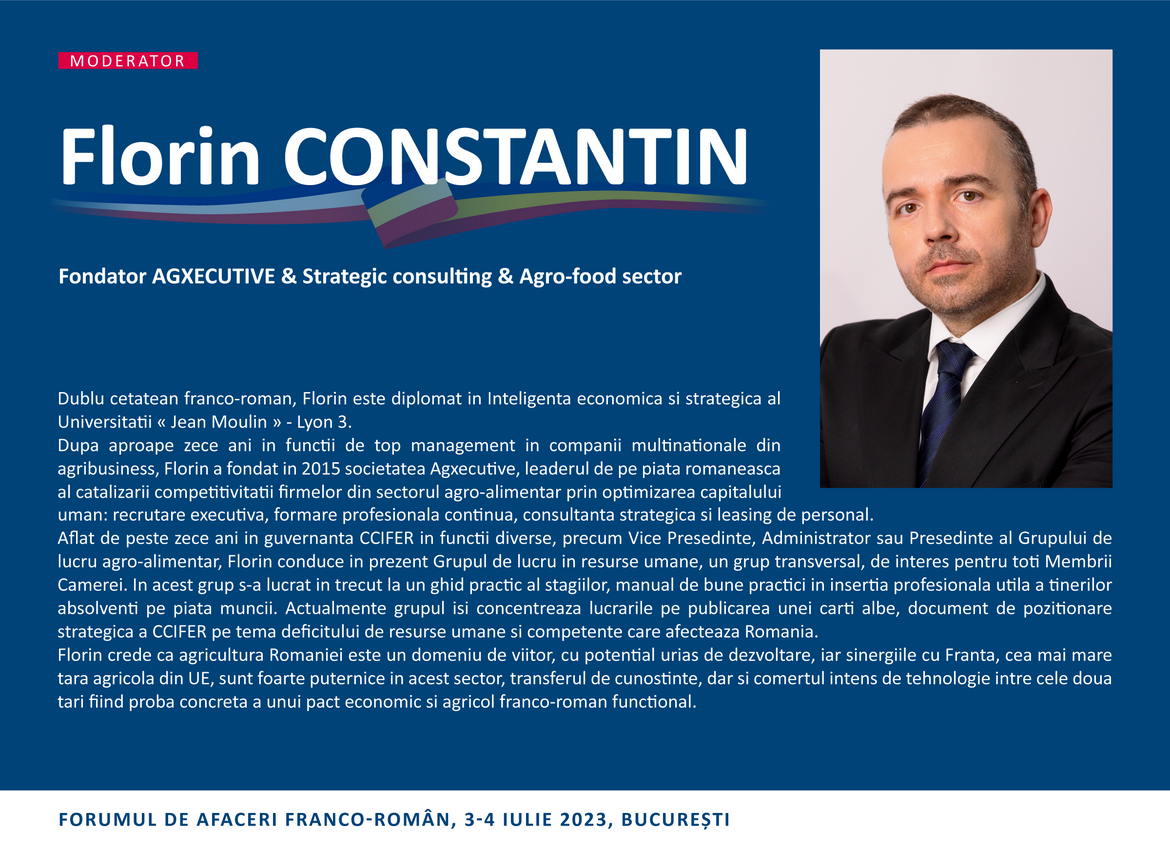 MODERATOR

Florin CONSTANTIN

Fondator AGXECUTIVE & Strategic consulting & Agro-food sector

Dublu cetatean franco-roman, Florin este diplomat in Inteligenta economica si strategica al Universitatii « Jean Moulin » - Lyon 3.
Dupa aproape zece ani in functii de top management in companii multinationale din agribusiness, Florin a fondat in 2015 societatea Agxecutive, leaderul de pe piata romaneasca al catalizarii competitivitatii firmelor din sectorul agro-alimentar prin optimizarea capitalului uman: recrutare executiva, formare profesionala continua, consultanta strategica si leasing de personal.
Aflat de peste zece ani in guvernanta CCIFER in functii diverse, precum Vice Presedinte, Administrator sau Presedinte al Grupului de lucru agro-alimentar, Florin conduce in prezent Grupul de lucru in resurse umane, un grup transversal, de interes pentru toti Membrii Camerei. In acest grup s-a lucrat in trecut la un ghid practic al stagiilor, manual de bune practici in insertia profesionala utila a tinerilor absolventi pe piata muncii. Actualmente grupul isi concentreaza lucrarile pe publicarea unei carti albe, document de pozitionare strategica a CCIFER pe tema deficitului de resurse umane si competente care afecteaza Romania.
Florin crede ca agricultura Romaniei este un domeniu de viitor, cu potential urias de dezvoltare, iar sinergiile cu Franta, cea mai mare tara agricola din UE, sunt foarte puternice in acest sector, transferul de cunostinte, dar si comertul intens de tehnologie intre cele doua tari fiind proba concreta a unui pact economic si agricol franco-roman functional.

FORUMUL DE AFACERI FRANCO-ROMÂN, 3-4 IULIE 2023, BUCUREȘTI